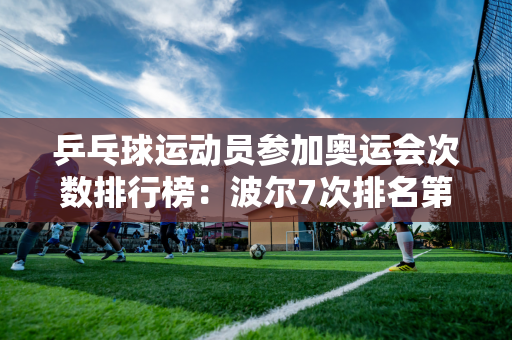 乒乓球运动员参加奥运会次数排行榜：波尔7次排名第